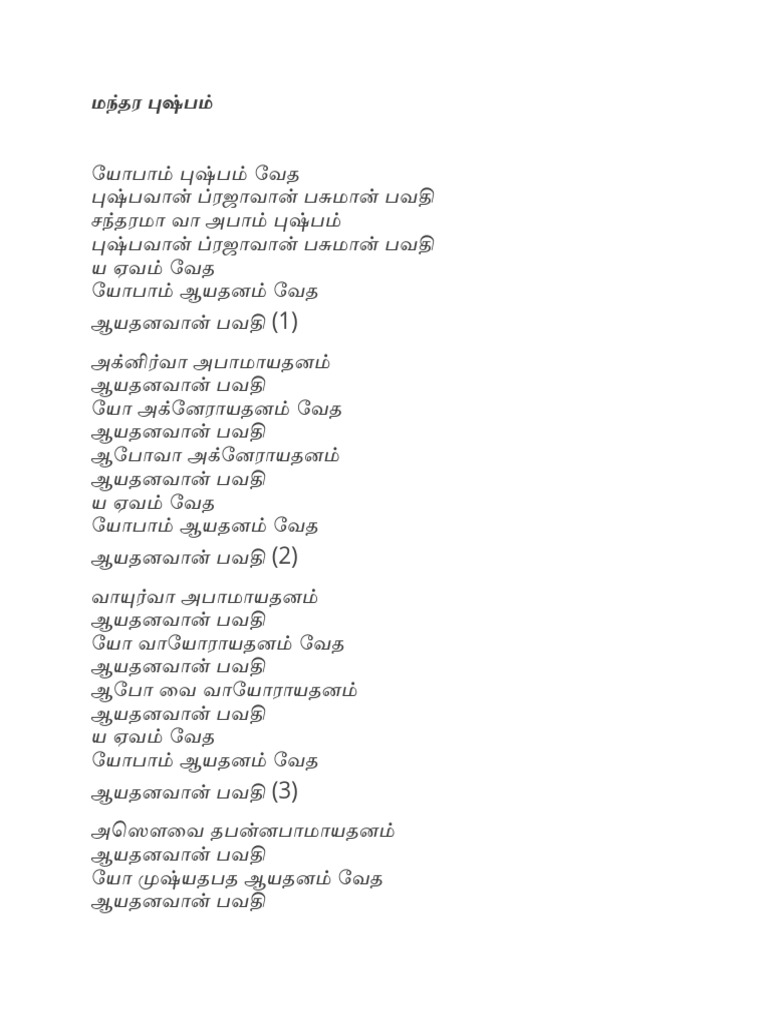 மந்தர புஷ்பம்

யோபாம் புஷ்பம் வேத
புஷ்பவான் ப்ரஜாவான் பசுமான் பவதி
சந்த்ரமா வா அபாம் புஷ்பம்
புஷ்பவான் ப்ரஜாவான் பசுமான் பவதி
ய ஏவம் வேத
யோபாம் ஆயதனம் வேத
ஆயதனவான் பவதி (1)

அக்னிர்வா அபாமாயதனம்
ஆயதனவான் பவதி
யோ அக்னேராயதனம் வேத
ஆயதனவான் பவதி
ஆபோவா அக்னேராயதனம்
ஆயதனவான் பவதி
ய ஏவம் வேத
யோபாம் ஆயதனம் வேத
ஆயதனவான் பவதி (2)

வாயுர்வா அபாமாயதனம்
ஆயதனவான் பவதி
யோ வாயோராயதனம் வேத
ஆயதனவான் பவதி
ஆபோ வை வாயோராயதனம்
ஆயதனவான் பவதி
ய ஏவம் வேத
யோபாம் ஆயதனம் வேத
ஆயதனவான் பவதி (3)

அஸௌவை தபன்னபாமாயதனம்
ஆயதனவான் பவதி
யோ முஷ்யதபத ஆயதனம் வேத
ஆயதனவான் பவதி